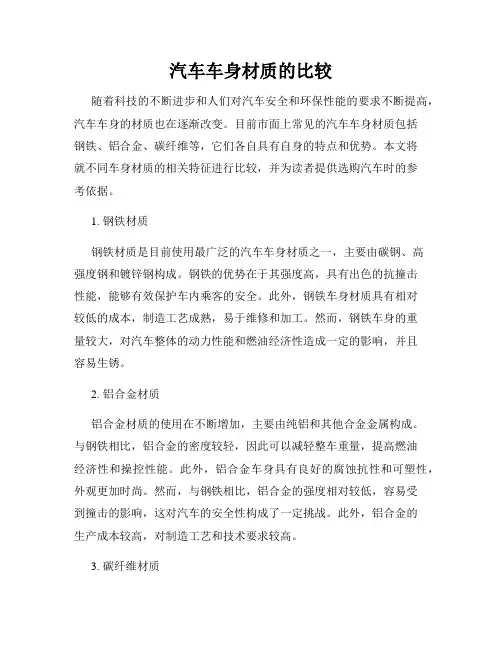 汽车车身材质的比较

随着科技的不断进步和人们对汽车安全和环保性能的要求不断提高，汽车车身的材质也在逐渐改变。目前市面上常见的汽车车身材质包括钢铁、铝合金、碳纤维等，它们各自具有自身的特点和优势。本文将就不同车身材质的相关特征进行比较，并为读者提供选购汽车时的参考依据。

1. 钢铁材质

钢铁材质是目前使用最广泛的汽车车身材质之一，主要由碳钢、高强度钢和镀锌钢构成。钢铁的优势在于其强度高，具有出色的抗撞击性能，能够有效保护车内乘客的安全。此外，钢铁车身材质具有相对较低的成本，制造工艺成熟，易于维修和加工。然而，钢铁车身的重量较大，对汽车整体的动力性能和燃油经济性造成一定的影响，并且容易生锈。

2. 铝合金材质

铝合金材质的使用在不断增加，主要由纯铝和其他合金金属构成。与钢铁相比，铝合金的密度较轻，因此可以减轻整车重量，提高燃油经济性和操控性能。此外，铝合金车身具有良好的腐蚀抗性和可塑性，外观更加时尚。然而，与钢铁相比，铝合金的强度相对较低，容易受到撞击的影响，这对汽车的安全性构成了一定挑战。此外，铝合金的生产成本较高，对制造工艺和技术要求较高。

3. 碳纤维材质